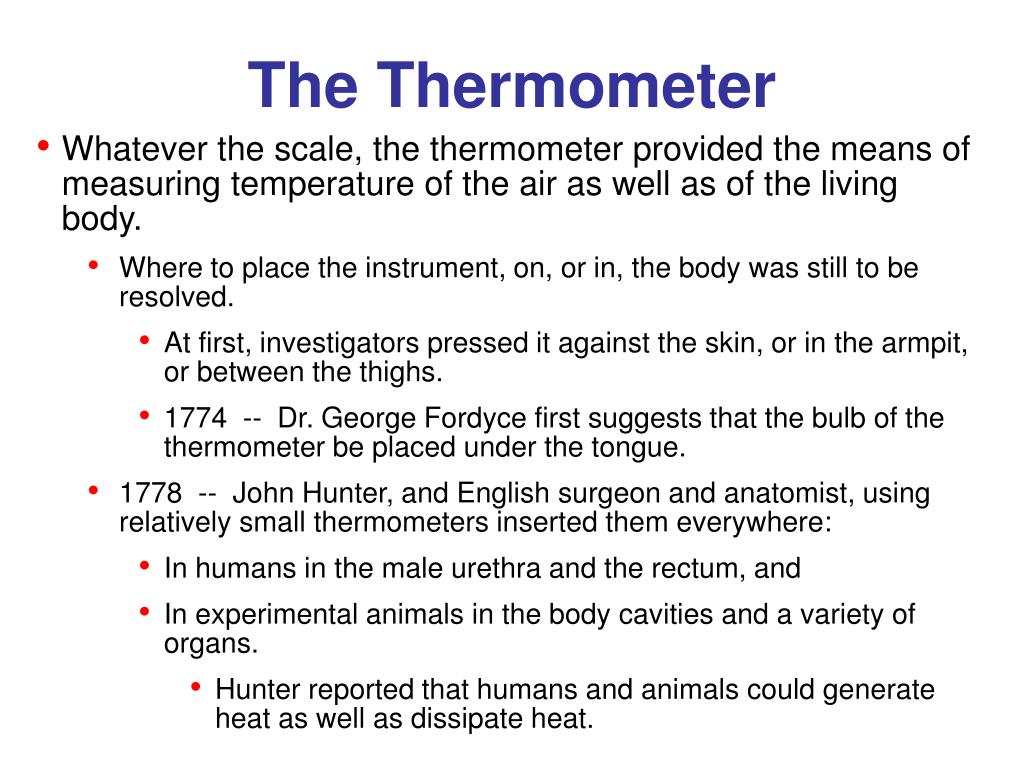 The Thermometer

• Whatever the scale, the thermometer provided the means of measuring temperature of the air as well as of the living body.

• Where to place the instrument, on, or in, the body was still to be resolved.

• At first, investigators pressed it against the skin, or in the armpit, or between the thighs.

• 1774 -- Dr. George Fordyce first suggests that the bulb of the thermometer be placed under the tongue.

• 1778 -- John Hunter, and English surgeon and anatomist, using relatively small thermometers inserted them everywhere:

• In humans in the male urethra and the rectum, and

• In experimental animals in the body cavities and a variety of organs.

• Hunter reported that humans and animals could generate heat as well as dissipate heat.